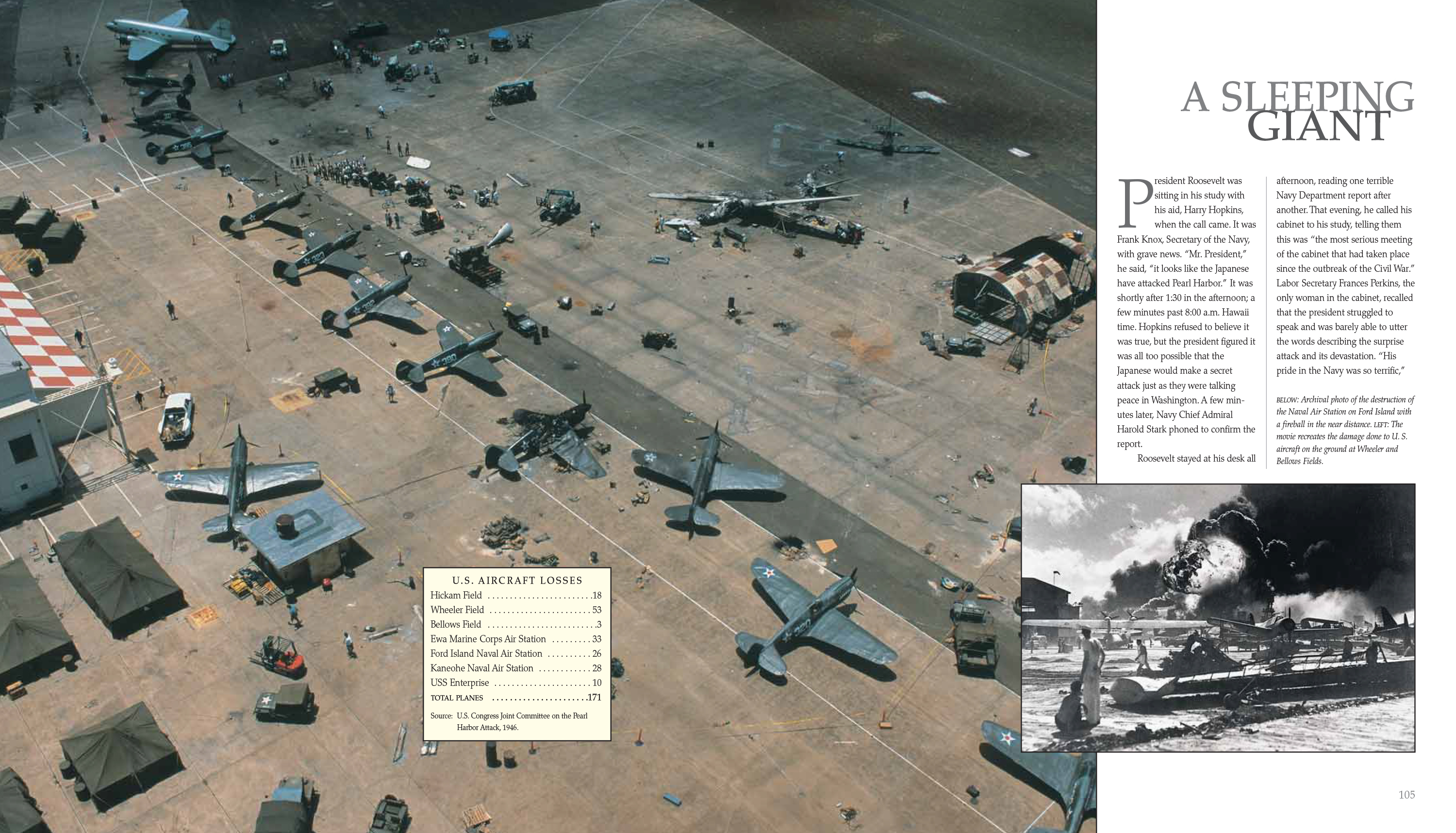 A SLEEPING GIANT

President Roosevelt was sitting in his study with his aid, Harry Hopkins, when the call came. It was Frank Knox, Secretary of the Navy, with grave news. "Mr. President," he said, "it looks like the Japanese have attacked Pearl Harbor." It was shortly after 1:30 in the afternoon; a few minutes past 8:00 a.m. Hawaii time. Hopkins refused to believe it was true, but the president figured it was all too possible that the Japanese would make a secret attack just as they were talking peace in Washington. A few minutes later, Navy Chief Admiral Harold Stark phoned to confirm the report.

Roosevelt stayed at his desk all afternoon, reading one terrible Navy Department report after another. That evening, he called his cabinet to his study, telling them this was "the most serious meeting of the cabinet that had taken place since the outbreak of the Civil War." Labor Secretary Frances Perkins, the only woman in the cabinet, recalled that the president struggled to speak and was barely able to utter the words describing the surprise attack and its devastation. "His pride in the Navy was so terrific,"

BELOW: Archival photo of the destruction of the Naval Air Station on Ford Island with a fireball in the near distance. LEFT: The movie recreates the damage done to U. S. aircraft on the ground at Wheeler and Bellows Fields.

U.S. AIRCRAFT LOSSES
Hickam Field 18
Wheeler Field 53
Bellows Field 3
Ewa Marine Corps Air Station 33
Ford Island Naval Air Station 26
Kaneohe Naval Air Station 28
USS Enterprise 10
TOTAL PLANES 171
Source: U.S. Congress Joint Committee on the Pearl Harbor Attack, 1946.

105